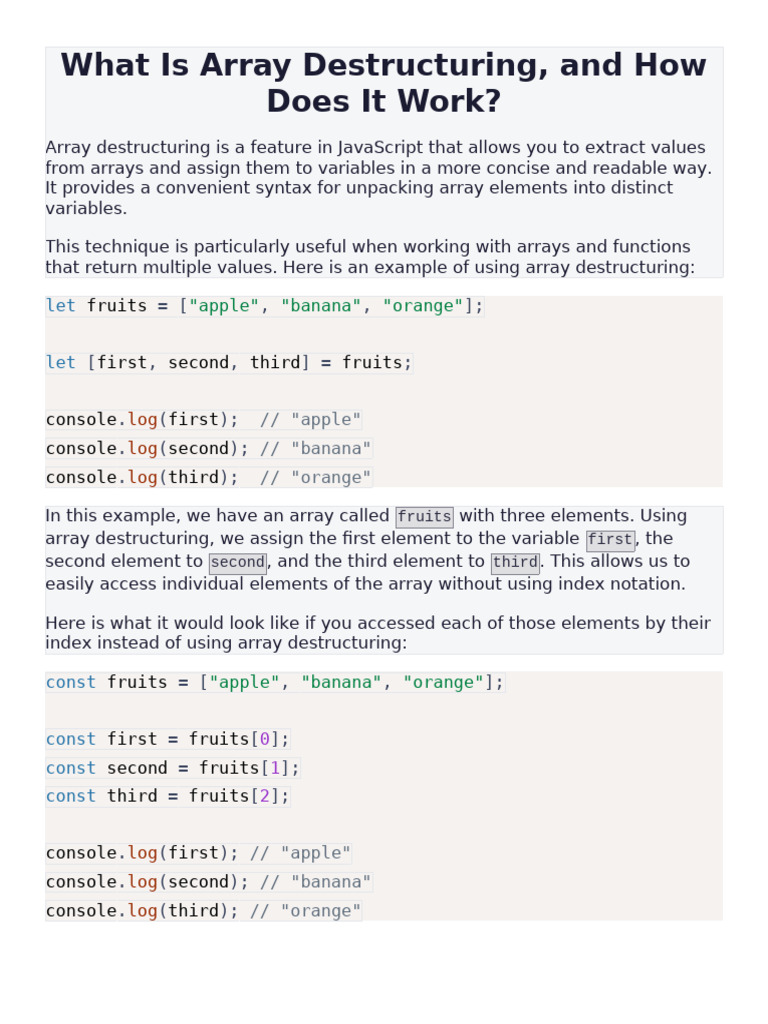 What Is Array Destructuring, and How Does It Work?

Array destructuring is a feature in JavaScript that allows you to extract values from arrays and assign them to variables in a more concise and readable way. It provides a convenient syntax for unpacking array elements into distinct variables.

This technique is particularly useful when working with arrays and functions that return multiple values. Here is an example of using array destructuring:

let fruits = ["apple", "banana", "orange"];

let [first, second, third] = fruits;

console.log(first);  // "apple"
console.log(second); // "banana"
console.log(third);  // "orange"

In this example, we have an array called fruits with three elements. Using array destructuring, we assign the first element to the variable first, the second element to second, and the third element to third. This allows us to easily access individual elements of the array without using index notation.

Here is what it would look like if you accessed each of those elements by their index instead of using array destructuring:

const fruits = ["apple", "banana", "orange"];

const first = fruits[0];
const second = fruits[1];
const third = fruits[2];

console.log(first); // "apple"
console.log(second); // "banana"
console.log(third); // "orange"